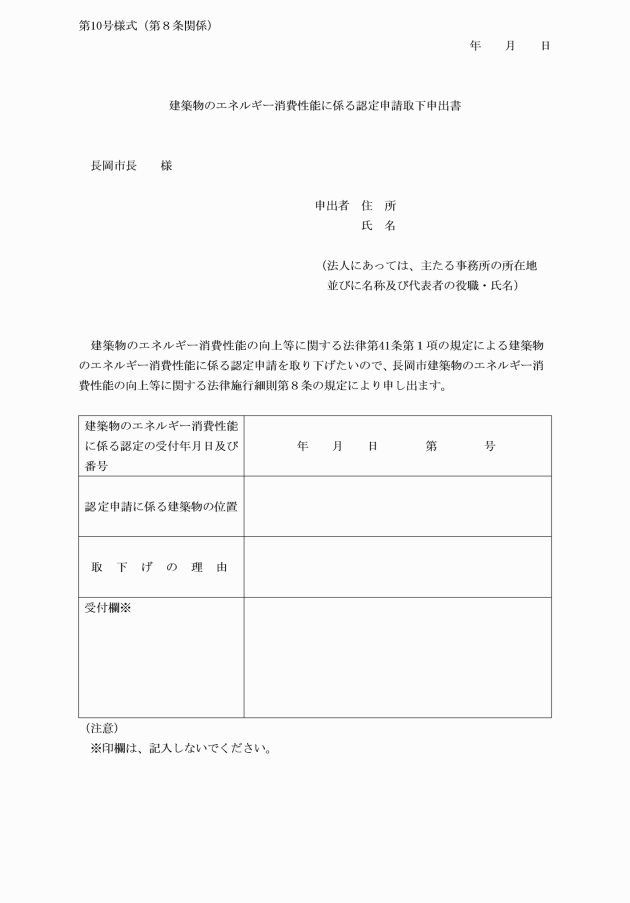 第10号様式（第８条関係）

年　　月　　日

建築物のエネルギー消費性能に係る認定申請取下申出書

長岡市長　　様

申出者　住　所
氏　名

（法人にあっては、主たる事務所の所在地並びに名称及び代表者の役職・氏名）

建築物のエネルギー消費性能の向上等に関する法律第41条第１項の規定による建築物のエネルギー消費性能に係る認定申請を取り下げたいので、長岡市建築物のエネルギー消費性能の向上等に関する法律施行細則第８条の規定により申し出ます。

| 建築物のエネルギー消費性能に係る認定の受付年月日及び番号 | 年　　月　　日　　第　　　号 |
|---|---|
| 認定申請に係る建築物の位置 | |
| 取　下　げ　の　理　由 | |
| 受付欄※ | |

（注意）
※印欄は、記入しないでください。